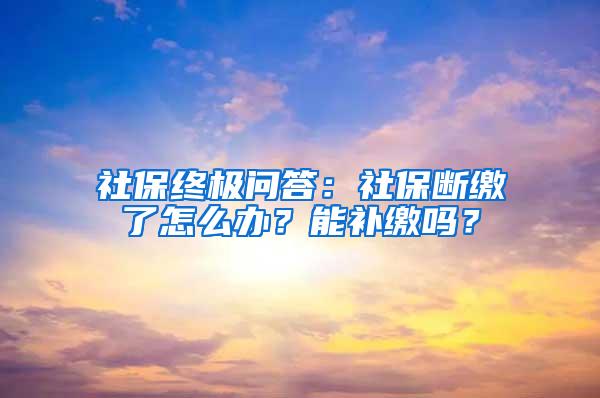 社保终极问答：社保断缴了怎么办？能补缴吗？